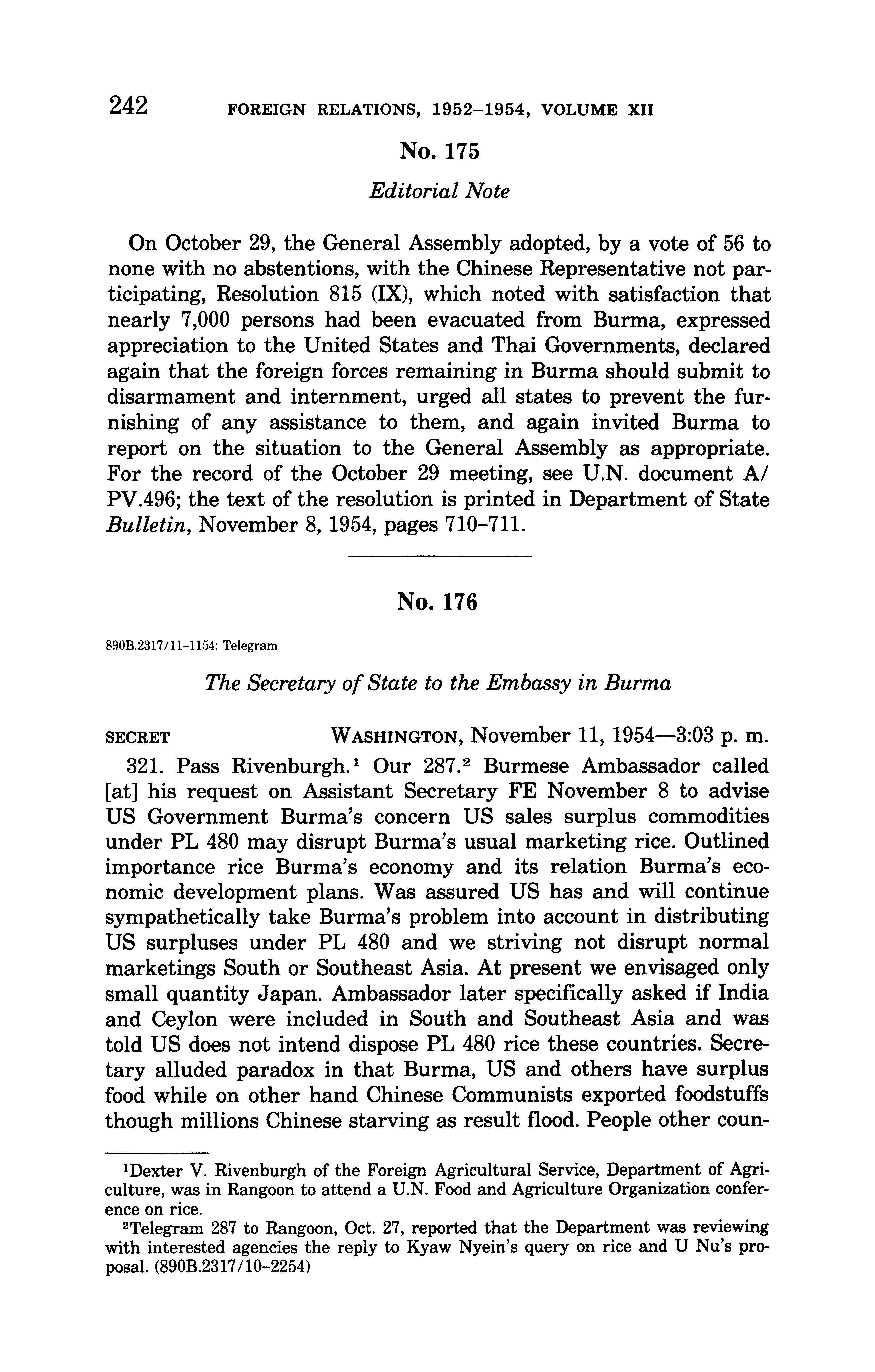 242 FOREIGN RELATIONS, 1952–1954, VOLUME XII

No. 175

Editorial Note

On October 29, the General Assembly adopted, by a vote of 56 to none with no abstentions, with the Chinese Representative not participating, Resolution 815 (IX), which noted with satisfaction that nearly 7,000 persons had been evacuated from Burma, expressed appreciation to the United States and Thai Governments, declared again that the foreign forces remaining in Burma should submit to disarmament and internment, urged all states to prevent the furnishing of any assistance to them, and again invited Burma to report on the situation to the General Assembly as appropriate. For the record of the October 29 meeting, see U.N. document A/PV.496; the text of the resolution is printed in Department of State Bulletin, November 8, 1954, pages 710–711.

No. 176

890B.2317/11–1154: Telegram

The Secretary of State to the Embassy in Burma

SECRET WASHINGTON, November 11, 1954—3:03 p. m.

321. Pass Rivenburgh.$^1$ Our 287.$^2$ Burmese Ambassador called [at] his request on Assistant Secretary FE November 8 to advise US Government Burma's concern US sales surplus commodities under PL 480 may disrupt Burma's usual marketing rice. Outlined importance rice Burma's economy and its relation Burma's economic development plans. Was assured US has and will continue sympathetically take Burma's problem into account in distributing US surpluses under PL 480 and we striving not disrupt normal marketings South or Southeast Asia. At present we envisaged only small quantity Japan. Ambassador later specifically asked if India and Ceylon were included in South and Southeast Asia and was told US does not intend dispose PL 480 rice these countries. Secretary alluded paradox in that Burma, US and others have surplus food while on other hand Chinese Communists exported foodstuffs though millions Chinese starving as result flood. People other coun-

$^1$Dexter V. Rivenburgh of the Foreign Agricultural Service, Department of Agriculture, was in Rangoon to attend a U.N. Food and Agriculture Organization conference on rice.

$^2$Telegram 287 to Rangoon, Oct. 27, reported that the Department was reviewing with interested agencies the reply to Kyaw Nyein's query on rice and U Nu's proposal. (890B.2317/10–2254)